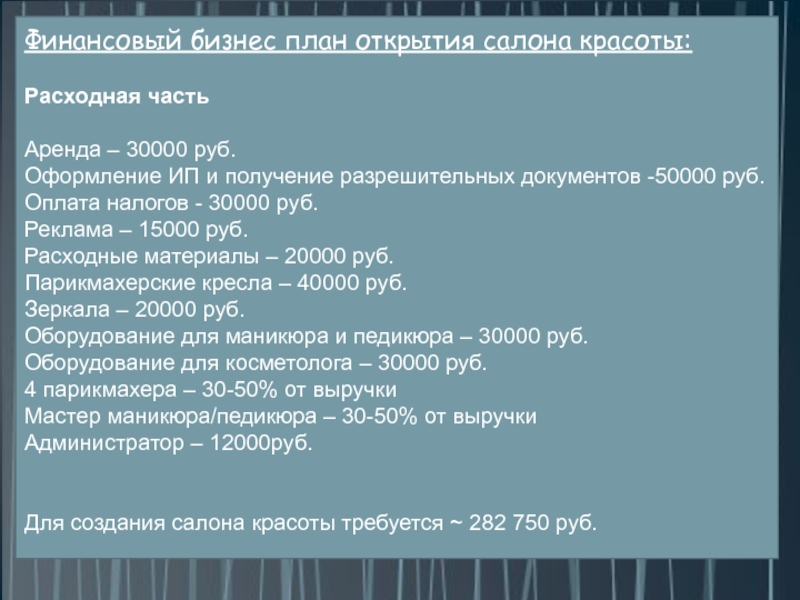 Финансовый бизнес план открытия салона красоты:

Расходная часть

Аренда – 30000 руб.
Оформление ИП и получение разрешительных документов -50000 руб.
Оплата налогов - 30000 руб.
Реклама – 15000 руб.
Расходные материалы – 20000 руб.
Парикмахерские кресла – 40000 руб.
Зеркала – 20000 руб.
Оборудование для маникюра и педикюра – 30000 руб.
Оборудование для косметолога – 30000 руб.
4 парикмахера – 30-50% от выручки
Мастер маникюра/педикюра – 30-50% от выручки
Администратор – 12000руб.

Для создания салона красоты требуется ~ 282 750 руб.